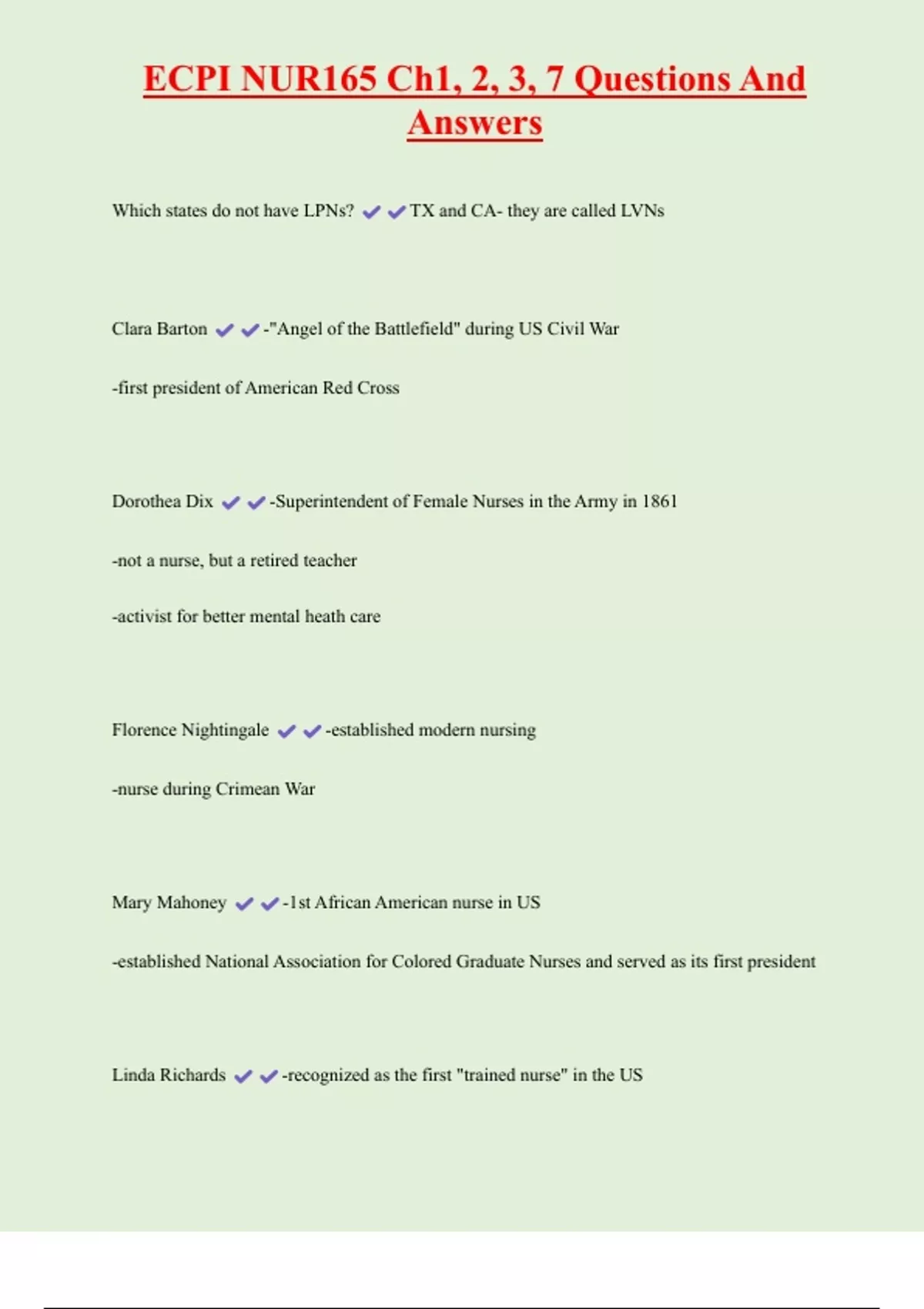 ECPI NUR165 Ch1, 2, 3, 7 Questions And Answers

Which states do not have LPNs? ✔✔TX and CA- they are called LVNs

Clara Barton ✔✔-"Angel of the Battlefield" during US Civil War

-first president of American Red Cross

Dorothea Dix ✔✔-Superintendent of Female Nurses in the Army in 1861

-not a nurse, but a retired teacher

-activist for better mental heath care

Florence Nightingale ✔✔-established modern nursing

-nurse during Crimean War

Mary Mahoney ✔✔-1st African American nurse in US

-established National Association for Colored Graduate Nurses and served as its first president

Linda Richards ✔✔-recognized as the first "trained nurse" in the US